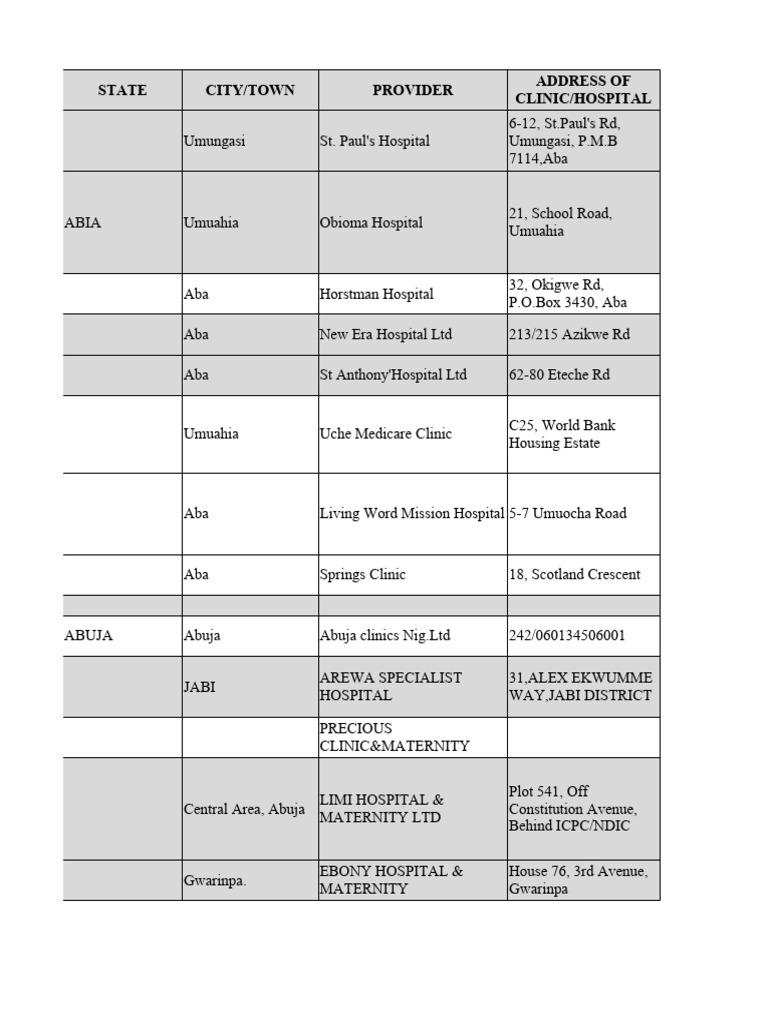 | STATE | CITY/TOWN | PROVIDER | ADDRESS OF CLINIC/HOSPITAL |
|---|---|---|---|
| | Umungasi | St. Paul's Hospital | 6-12, St.Paul's Rd, Umungasi, P.M.B 7114,Aba |
| ABIA | Umuahia | Obioma Hospital | 21, School Road, Umuahia |
| | Aba | Horstman Hospital | 32, Okigwe Rd, P.O.Box 3430, Aba |
| | Aba | New Era Hospital Ltd | 213/215 Azikwe Rd |
| | Aba | St Anthony'Hospital Ltd | 62-80 Eteche Rd |
| | Umuahia | Uche Medicare Clinic | C25, World Bank Housing Estate |
| | Aba | Living Word Mission Hospital | 5-7 Umuocha Road |
| | Aba | Springs Clinic | 18, Scotland Crescent |
| | | | |
| ABUJA | Abuja | Abuja clinics Nig.Ltd | 242/060134506001 |
| | JABI | AREWA SPECIALIST HOSPITAL | 31,ALEX EKWUMME WAY,JABI DISTRICT |
| | | PRECIOUS CLINIC&MATERNITY | |
| | Central Area, Abuja | LIMI HOSPITAL & MATERNITY LTD | Plot 541, Off Constitution Avenue, Behind ICPC/NDIC |
| | Gwarinpa. | EBONY HOSPITAL & MATERNITY | House 76, 3rd Avenue, Gwarinpa |